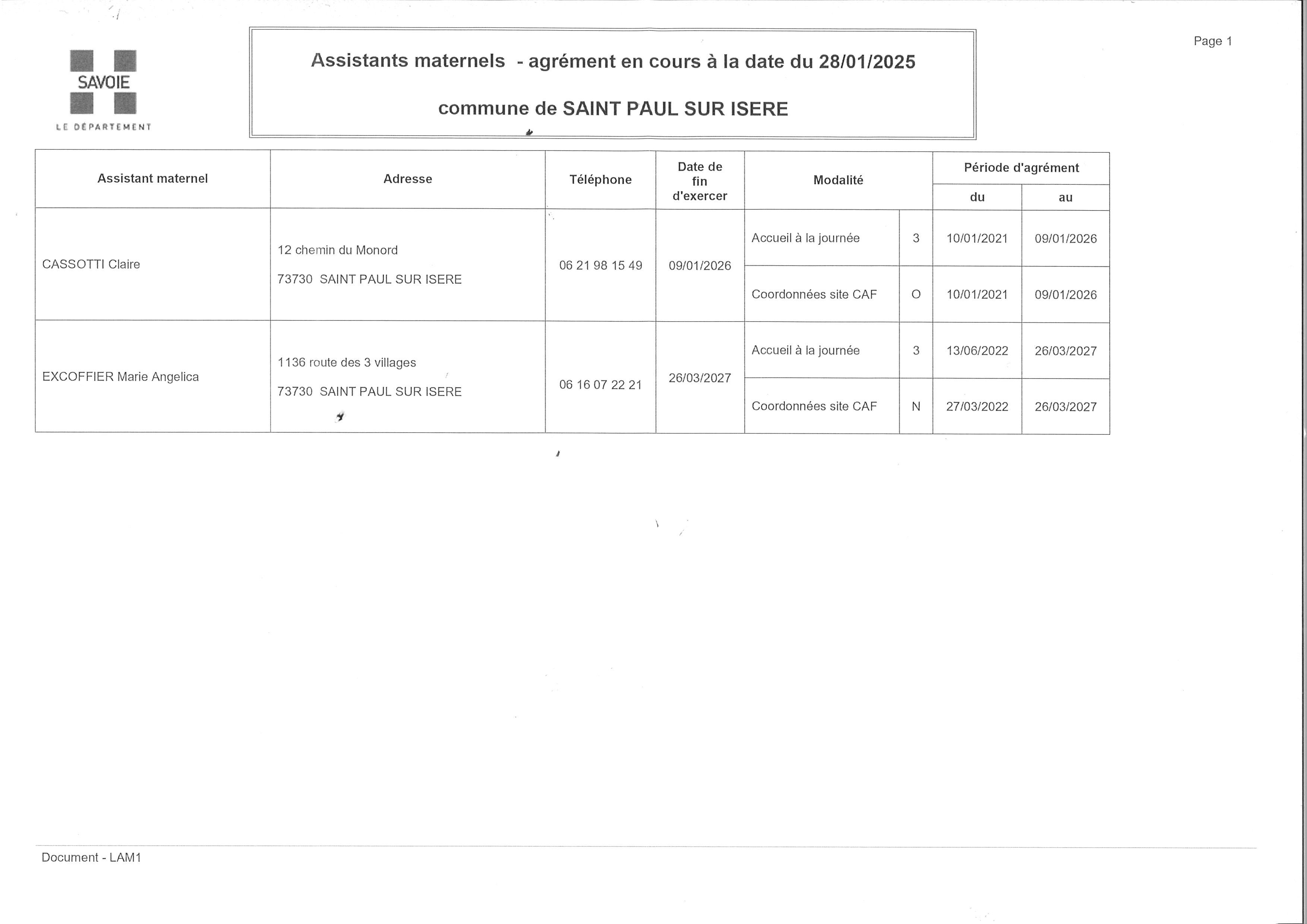 SAVOIE
LE DÉPARTEMENT

Assistants maternels - agrément en cours à la date du 28/01/2025

commune de SAINT PAUL SUR ISERE

Page 1

| Assistant maternel | Adresse | Téléphone | Date de fin d'exercer | Modalité | | Période d'agrément du | Période d'agrément au |
|---|---|---|---|---|---|---|---|
| CASSOTTI Claire | 12 chemin du Monord 73730 SAINT PAUL SUR ISERE | 06 21 98 15 49 | 09/01/2026 | Accueil à la journée | 3 | 10/01/2021 | 09/01/2026 |
| | | | | Coordonnées site CAF | O | 10/01/2021 | 09/01/2026 |
| EXCOFFIER Marie Angelica | 1136 route des 3 villages 73730 SAINT PAUL SUR ISERE | 06 16 07 22 21 | 26/03/2027 | Accueil à la journée | 3 | 13/06/2022 | 26/03/2027 |
| | | | | Coordonnées site CAF | N | 27/03/2022 | 26/03/2027 |

Document - LAM1